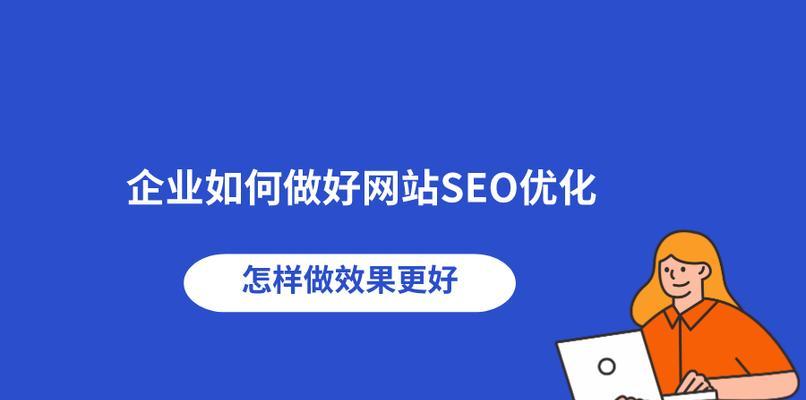 企业如何做好网站SEO优化

怎样做效果更好